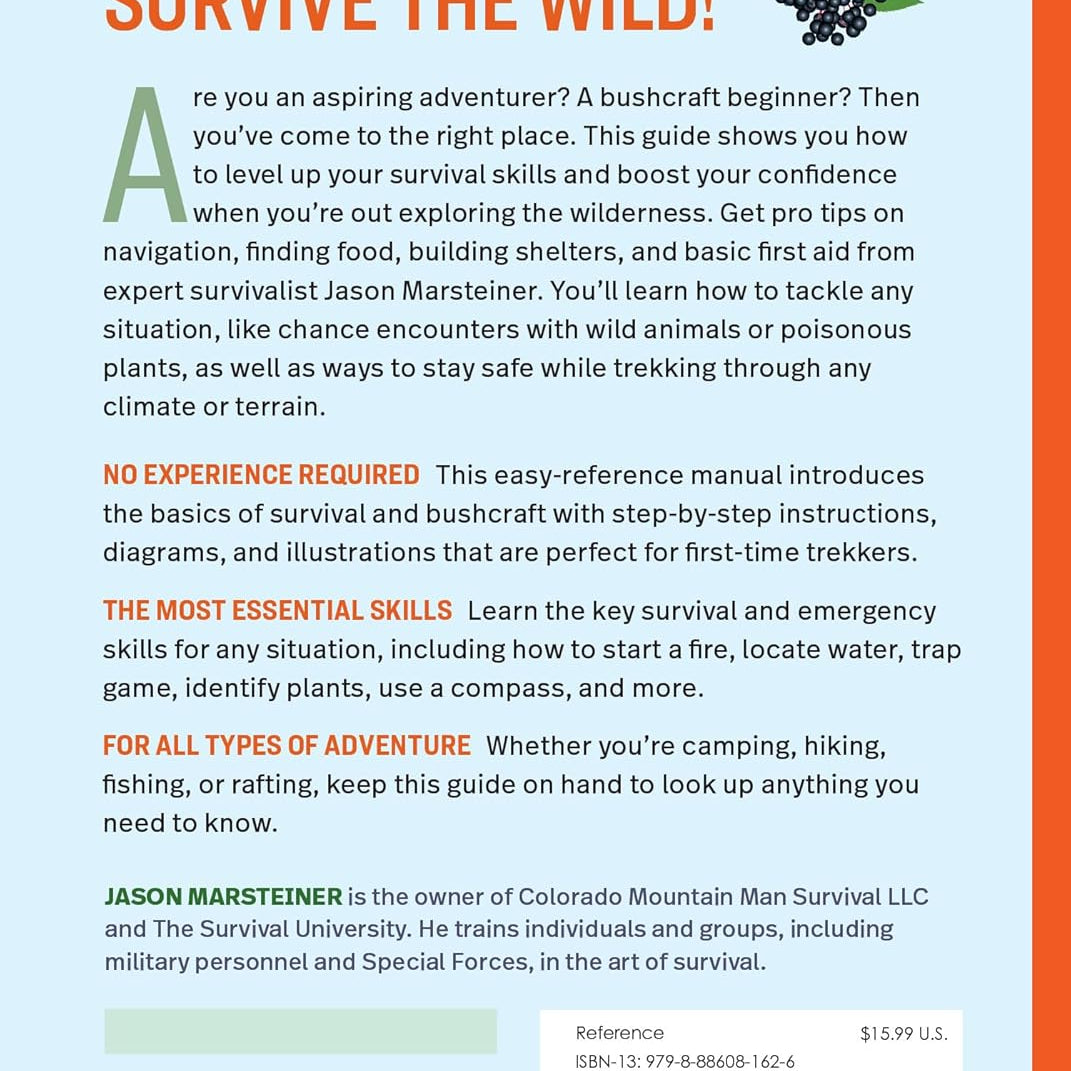 SURVIVE THE WILD!

Are you an aspiring adventurer? A bushcraft beginner? Then you've come to the right place. This guide shows you how to level up your survival skills and boost your confidence when you're out exploring the wilderness. Get pro tips on navigation, finding food, building shelters, and basic first aid from expert survivalist Jason Marsteiner. You'll learn how to tackle any situation, like chance encounters with wild animals or poisonous plants, as well as ways to stay safe while trekking through any climate or terrain.

NO EXPERIENCE REQUIRED This easy-reference manual introduces the basics of survival and bushcraft with step-by-step instructions, diagrams, and illustrations that are perfect for first-time trekkers.

THE MOST ESSENTIAL SKILLS Learn the key survival and emergency skills for any situation, including how to start a fire, locate water, trap game, identify plants, use a compass, and more.

FOR ALL TYPES OF ADVENTURE Whether you're camping, hiking, fishing, or rafting, keep this guide on hand to look up anything you need to know.

JASON MARSTEINER is the owner of Colorado Mountain Man Survival LLC and The Survival University. He trains individuals and groups, including military personnel and Special Forces, in the art of survival.

Reference $15.99 U.S.
ISBN-13: 979-8-88608-162-6